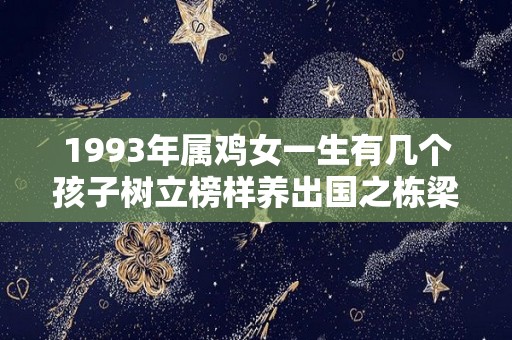 1993年属鸡女一生有几个孩子树立榜样养出国之栋梁